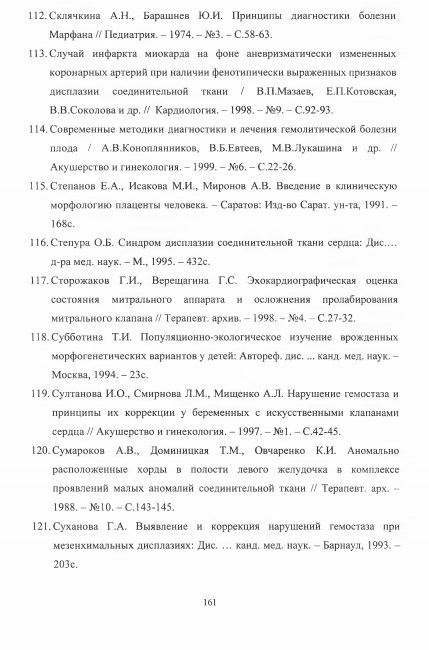 112. Склячкина А.Н., Барашнев Ю.И. Принципы диагностики болезни Марфана // Педиатрия. – 1974. – №3. – С.58-63.

113. Случай инфаркта миокарда на фоне аневризматически измененных коронарных артерий при наличии фенотипически выраженных признаков дисплазии соединительной ткани / В.П.Мазаев, Е.П.Котовская, В.В.Соколова и др. // Кардиология. – 1998. – №9. – С.92-93.

114. Современные методики диагностики и лечения гемолитической болезни плода / А.В.Коноплянников, В.Б.Евтеев, М.В.Лукашина и др. // Акушерство и гинекология. – 1999. – №6. – С.22-26.

115. Степанов Е.А., Исакова М.И., Миронов А.В. Введение в клиническую морфологию плаценты человека. – Саратов: Изд-во Сарат. ун-та, 1991. – 168с.

116. Степура О.Б. Синдром дисплазии соединительной ткани сердца: Дис.… д-ра мед. наук. – М., 1995. – 432с.

117. Сторожаков Г.И., Верещагина Г.С. Эхокардиографическая оценка состояния митрального аппарата и осложнения пролабирования митрального клапана // Терапевт. архив. – 1998. – №4. – С.27-32.

118. Субботина Т.И. Популяционно-экологическое изучение врожденных морфогенетических вариантов у детей: Автореф. дис. ... канд. мед. наук. – Москва, 1994. – 23с.

119. Султанова И.О., Смирнова Л.М., Мищенко А.Л. Нарушение гемостаза и принципы их коррекции у беременных с искусственными клапанами сердца // Акушерство и гинекология. – 1997. – №1. – С.42-45.

120. Сумароков А.В., Доминицкая Т.М., Овчаренко К.И. Аномально расположенные хорды в полости левого желудочка в комплексе проявлений малых аномалий соединительной ткани // Терапевт. арх. – 1988. – №10. – С.143-145.

121. Суханова Г.А. Выявление и коррекция нарушений гемостаза при мезенхимальных дисплазиях: Дис. … канд. мед. наук. – Барнаул, 1993. – 203с.

161